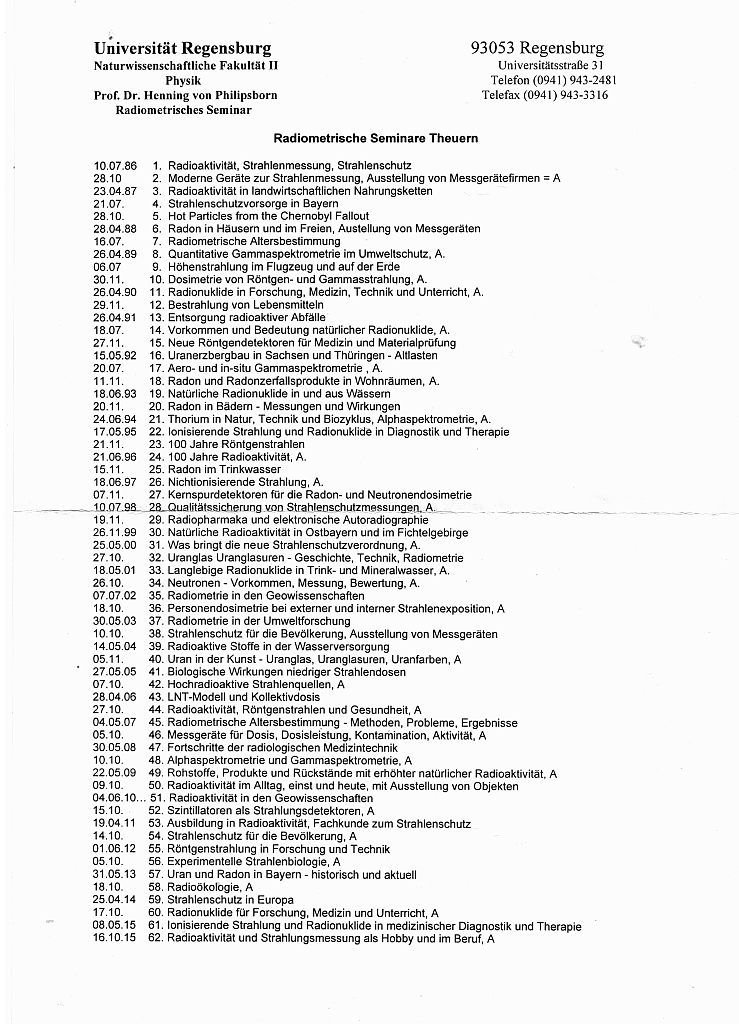 Universität Regensburg
Naturwissenschaftliche Fakultät II
Physik
Prof. Dr. Henning von Philipsborn
Radiometrisches Seminar

93053 Regensburg
Universitätsstraße 31
Telefon (0941) 943-2481
Telefax (0941) 943-3316

Radiometrische Seminare Theuern

10.07.86 1. Radioaktivität, Strahlenmessung, Strahlenschutz
28.10 2. Moderne Geräte zur Strahlenmessung, Ausstellung von Messgerätefirmen = A
23.04.87 3. Radioaktivität in landwirtschaftlichen Nahrungsketten
21.07. 4. Strahlenschutzvorsorge in Bayern
28.10. 5. Hot Particles from the Chernobyl Fallout
28.04.88 6. Radon in Häusern und im Freien, Austellung von Messgeräten
16.07. 7. Radiometrische Altersbestimmung
26.04.89 8. Quantitative Gammaspektrometrie im Umweltschutz, A.
06.07 9. Höhenstrahlung im Flugzeug und auf der Erde
30.11. 10. Dosimetrie von Röntgen- und Gammasstrahlung, A.
26.04.90 11. Radionuklide in Forschung, Medizin, Technik und Unterricht, A.
29.11. 12. Bestrahlung von Lebensmitteln
26.04.91 13. Entsorgung radioaktiver Abfälle
18.07. 14. Vorkommen und Bedeutung natürlicher Radionuklide, A.
27.11. 15. Neue Röntgendetektoren für Medizin und Materialprüfung
15.05.92 16. Uranerzbergbau in Sachsen und Thüringen - Altlasten
20.07. 17. Aero- und in-situ Gammaspektrometrie , A.
11.11. 18. Radon und Radonzerfallsprodukte in Wohnräumen, A.
18.06.93 19. Natürliche Radionuklide in und aus Wässern
20.11. 20. Radon in Bädern - Messungen und Wirkungen
24.06.94 21. Thorium in Natur, Technik und Biozyklus, Alphaspektrometrie, A.
17.05.95 22. Ionisierende Strahlung und Radionuklide in Diagnostik und Therapie
21.11. 23. 100 Jahre Röntgenstrahlen
21.06.96 24. 100 Jahre Radioaktivität, A.
15.11. 25. Radon im Trinkwasser
18.06.97 26. Nichtionisierende Strahlung, A.
07.11. 27. Kernspurdetektoren für die Radon- und Neutronendosimetrie
10.07.98 28. Qualitätssicherung von Strahlenschutzmessungen, A.
19.11. 29. Radiopharmaka und elektronische Autoradiographie
26.11.99 30. Natürliche Radioaktivität in Ostbayern und im Fichtelgebirge
25.05.00 31. Was bringt die neue Strahlenschutzverordnung, A.
27.10. 32. Uranglas Uranglasuren - Geschichte, Technik, Radiometrie
18.05.01 33. Langlebige Radionuklide in Trink- und Mineralwasser, A.
26.10. 34. Neutronen - Vorkommen, Messung, Bewertung, A.
07.07.02 35. Radiometrie in den Geowissenschaften
18.10. 36. Personendosimetrie bei externer und interner Strahlenexposition, A
30.05.03 37. Radiometrie in der Umweltforschung
10.10. 38. Strahlenschutz für die Bevölkerung, Ausstellung von Messgeräten
14.05.04 39. Radioaktive Stoffe in der Wasserversorgung
05.11. 40. Uran in der Kunst - Uranglas, Uranglasuren, Uranfarben, A
27.05.05 41. Biologische Wirkungen niedriger Strahlendosen
07.10. 42. Hochradioaktive Strahlenquellen, A
28.04.06 43. LNT-Modell und Kollektivdosis
27.10. 44. Radioaktivität, Röntgenstrahlen und Gesundheit, A
04.05.07 45. Radiometrische Altersbestimmung - Methoden, Probleme, Ergebnisse
05.10. 46. Messgeräte für Dosis, Dosisleistung, Kontamination, Aktivität, A
30.05.08 47. Fortschritte der radiologischen Medizintechnik
10.10. 48. Alphaspektrometrie und Gammaspektrometrie, A
22.05.09 49. Rohstoffe, Produkte und Rückstände mit erhöhter natürlicher Radioaktivität, A
09.10. 50. Radioaktivität im Alltag, einst und heute, mit Ausstellung von Objekten
04.06.10... 51. Radioaktivität in den Geowissenschaften
15.10. 52. Szintillatoren als Strahlungsdetektoren, A
19.04.11 53. Ausbildung in Radioaktivität, Fachkunde zum Strahlenschutz
14.10. 54. Strahlenschutz für die Bevölkerung, A
01.06.12 55. Röntgenstrahlung in Forschung und Technik
05.10. 56. Experimentelle Strahlenbiologie, A
31.05.13 57. Uran und Radon in Bayern - historisch und aktuell
18.10. 58. Radioökologie, A
25.04.14 59. Strahlenschutz in Europa
17.10. 60. Radionuklide für Forschung, Medizin und Unterricht, A
08.05.15 61. Ionisierende Strahlung und Radionuklide in medizinischer Diagnostik und Therapie
16.10.15 62. Radioaktivität und Strahlungsmessung als Hobby und im Beruf, A